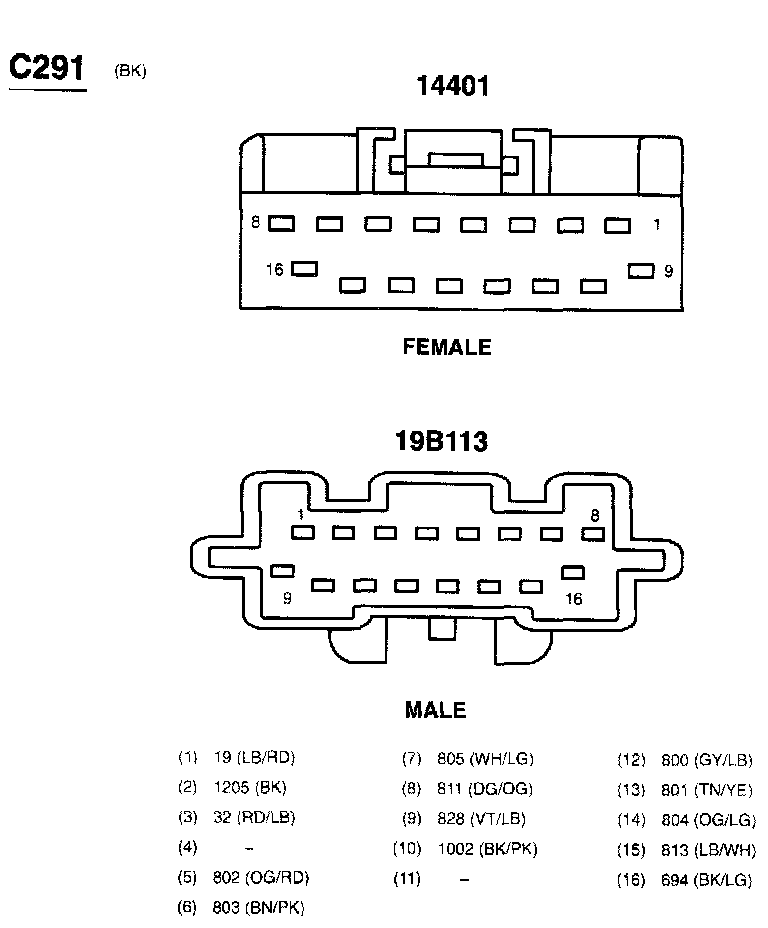 C291 (BK)

14401

8 1

16 9

FEMALE

19B113

1 8

9 16

MALE

(1) 19 (LB/RD)
(2) 1205 (BK)
(3) 32 (RD/LB)
(4) –
(5) 802 (OG/RD)
(6) 803 (BN/PK)

(7) 805 (WH/LG)
(8) 811 (DG/OG)
(9) 828 (VT/LB)
(10) 1002 (BK/PK)
(11) –

(12) 800 (GY/LB)
(13) 801 (TN/YE)
(14) 804 (OG/LG)
(15) 813 (LB/WH)
(16) 694 (BK/LG)